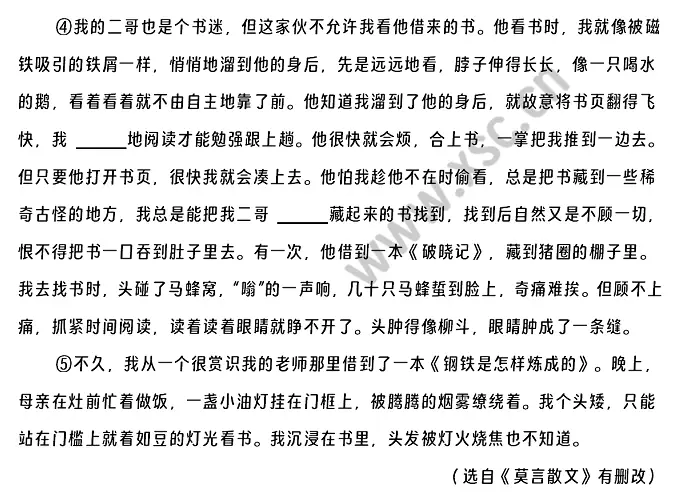 ④我的二哥也是个书迷，但这家伙不允许我看他借来的书。他看书时，我就像被磁铁吸引的铁屑一样，悄悄地溜到他的身后，先是远远地看，脖子伸得长长，像一只喝水的鹅，看着看着就不由自主地靠了前。他知道我溜到了他的身后，就故意将书页翻得飞快，我 ______地阅读才能勉强跟上趟。他很快就会烦，合上书，一掌把我推到一边去。但只要他打开书页，很快我就会凑上去。他怕我趁他不在时偷看，总是把书藏到一些稀奇古怪的地方，我总是能把我二哥 ______藏起来的书找到，找到后自然又是不顾一切，恨不得把书一口吞到肚子里去。有一次，他借到一本《破晓记》，藏到猪圈的棚子里。我去找书时，头碰了马蜂窝，“嗡”的一声响，几十只马蜂蜇到脸上，奇痛难挨。但顾不上痛，抓紧时间阅读，读着读着眼睛就睁不开了。头肿得像柳斗，眼睛肿成了一条缝。

⑤不久，我从一个很赏识我的老师那里借到了一本《钢铁是怎样炼成的》。晚上，母亲在灶前忙着做饭，一盏小油灯挂在门框上，被腾腾的烟雾缭绕着。我个头矮，只能站在门槛上就着如豆的灯光看书。我沉浸在书里，头发被灯火烧焦也不知道。

（选自《莫言散文》有删改）

www.xsc.cn